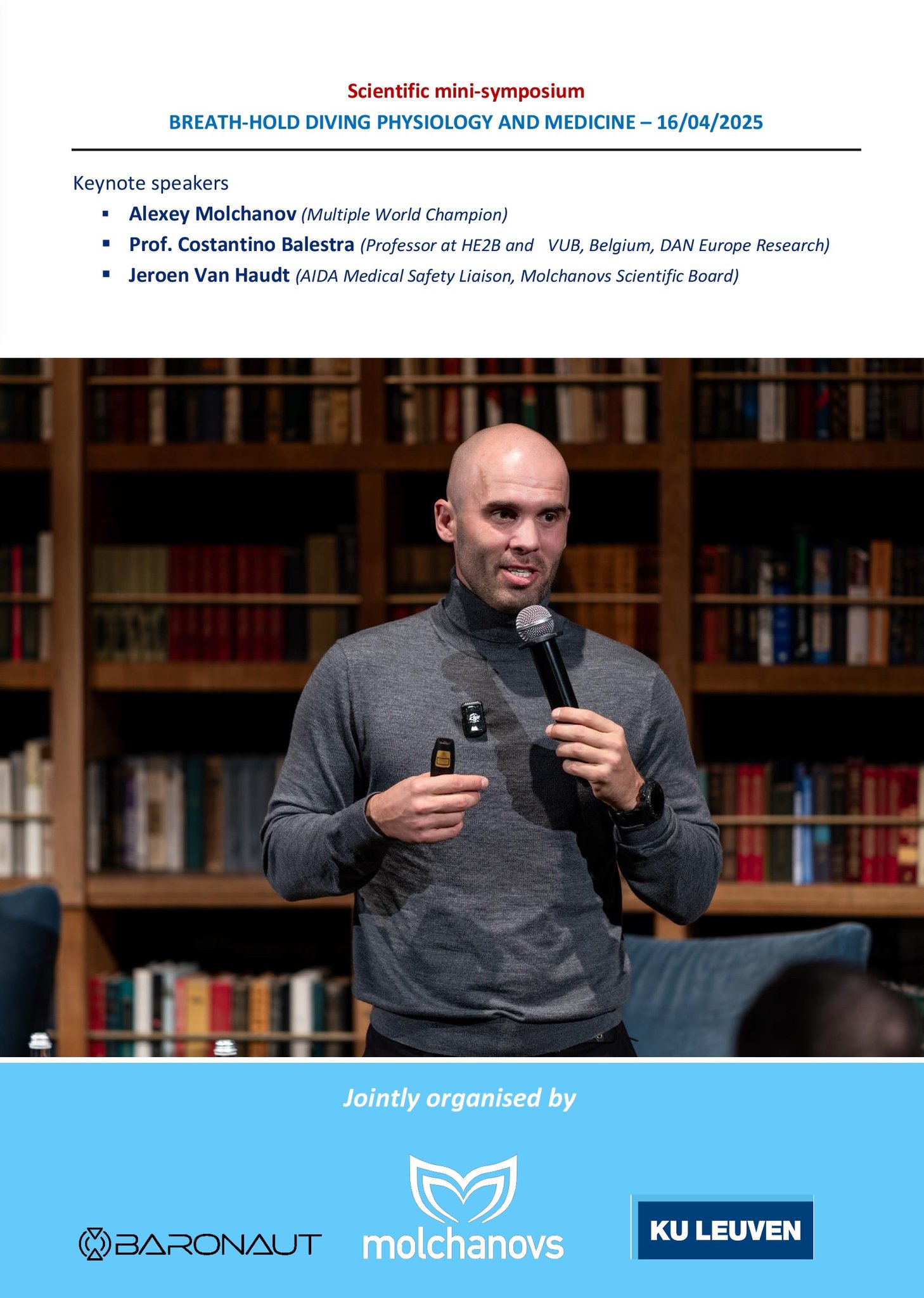 Scientific mini-symposium

BREATH-HOLD DIVING PHYSIOLOGY AND MEDICINE – 16/04/2025

Keynote speakers

• Alexey Molchanov (Multiple World Champion)
• Prof. Costantino Balestra (Professor at HE2B and VUB, Belgium, DAN Europe Research)
• Jeroen Van Haudt (AIDA Medical Safety Liaison, Molchanovs Scientific Board)

Jointly organised by

BARONAUT

molchanovs

KU LEUVEN